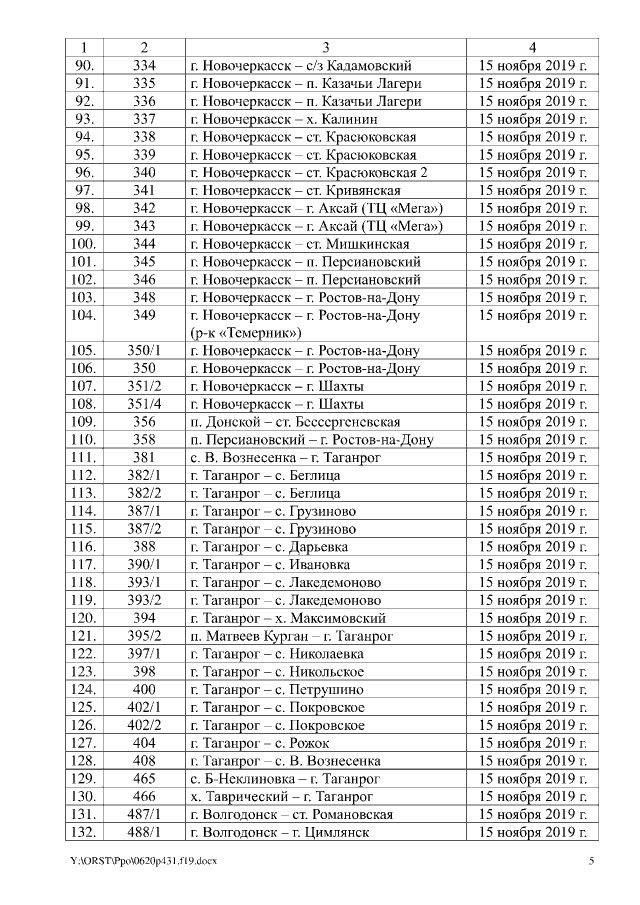 | 1 | 2 | 3 | 4 |
|---|---|---|---|
| 90. | 334 | г. Новочеркасск – с/з Кадамовский | 15 ноября 2019 г. |
| 91. | 335 | г. Новочеркасск – п. Казачьи Лагери | 15 ноября 2019 г. |
| 92. | 336 | г. Новочеркасск – п. Казачьи Лагери | 15 ноября 2019 г. |
| 93. | 337 | г. Новочеркасск – х. Калинин | 15 ноября 2019 г. |
| 94. | 338 | г. Новочеркасск – ст. Красюковская | 15 ноября 2019 г. |
| 95. | 339 | г. Новочеркасск – ст. Красюковская | 15 ноября 2019 г. |
| 96. | 340 | г. Новочеркасск – ст. Красюковская 2 | 15 ноября 2019 г. |
| 97. | 341 | г. Новочеркасск – ст. Кривянская | 15 ноября 2019 г. |
| 98. | 342 | г. Новочеркасск – г. Аксай (ТЦ «Мега») | 15 ноября 2019 г. |
| 99. | 343 | г. Новочеркасск – г. Аксай (ТЦ «Мега») | 15 ноября 2019 г. |
| 100. | 344 | г. Новочеркасск – ст. Мишкинская | 15 ноября 2019 г. |
| 101. | 345 | г. Новочеркасск – п. Персиановский | 15 ноября 2019 г. |
| 102. | 346 | г. Новочеркасск – п. Персиановский | 15 ноября 2019 г. |
| 103. | 348 | г. Новочеркасск – г. Ростов-на-Дону | 15 ноября 2019 г. |
| 104. | 349 | г. Новочеркасск – г. Ростов-на-Дону (р-к «Темерник») | 15 ноября 2019 г. |
| 105. | 350/1 | г. Новочеркасск – г. Ростов-на-Дону | 15 ноября 2019 г. |
| 106. | 350 | г. Новочеркасск – г. Ростов-на-Дону | 15 ноября 2019 г. |
| 107. | 351/2 | г. Новочеркасск – г. Шахты | 15 ноября 2019 г. |
| 108. | 351/4 | г. Новочеркасск – г. Шахты | 15 ноября 2019 г. |
| 109. | 356 | п. Донской – ст. Бессергеневская | 15 ноября 2019 г. |
| 110. | 358 | п. Персиановский – г. Ростов-на-Дону | 15 ноября 2019 г. |
| 111. | 381 | с. В. Вознесенка – г. Таганрог | 15 ноября 2019 г. |
| 112. | 382/1 | г. Таганрог – с. Беглица | 15 ноября 2019 г. |
| 113. | 382/2 | г. Таганрог – с. Беглица | 15 ноября 2019 г. |
| 114. | 387/1 | г. Таганрог – с. Грузиново | 15 ноября 2019 г. |
| 115. | 387/2 | г. Таганрог – с. Грузиново | 15 ноября 2019 г. |
| 116. | 388 | г. Таганрог – с. Дарьевка | 15 ноября 2019 г. |
| 117. | 390/1 | г. Таганрог – с. Ивановка | 15 ноября 2019 г. |
| 118. | 393/1 | г. Таганрог – с. Лакедемоново | 15 ноября 2019 г. |
| 119. | 393/2 | г. Таганрог – с. Лакедемоново | 15 ноября 2019 г. |
| 120. | 394 | г. Таганрог – х. Максимовский | 15 ноября 2019 г. |
| 121. | 395/2 | п. Матвеев Курган – г. Таганрог | 15 ноября 2019 г. |
| 122. | 397/1 | г. Таганрог – с. Николаевка | 15 ноября 2019 г. |
| 123. | 398 | г. Таганрог – с. Никольское | 15 ноября 2019 г. |
| 124. | 400 | г. Таганрог – с. Петрушино | 15 ноября 2019 г. |
| 125. | 402/1 | г. Таганрог – с. Покровское | 15 ноября 2019 г. |
| 126. | 402/2 | г. Таганрог – с. Покровское | 15 ноября 2019 г. |
| 127. | 404 | г. Таганрог – с. Рожок | 15 ноября 2019 г. |
| 128. | 408 | г. Таганрог – с. В. Вознесенка | 15 ноября 2019 г. |
| 129. | 465 | с. Б-Неклиновка – г. Таганрог | 15 ноября 2019 г. |
| 130. | 466 | х. Таврический – г. Таганрог | 15 ноября 2019 г. |
| 131. | 487/1 | г. Волгодонск – ст. Романовская | 15 ноября 2019 г. |
| 132. | 488/1 | г. Волгодонск – г. Цимлянск | 15 ноября 2019 г. |

Y:\ORST\Ppo\0620p431.f19.docx 5